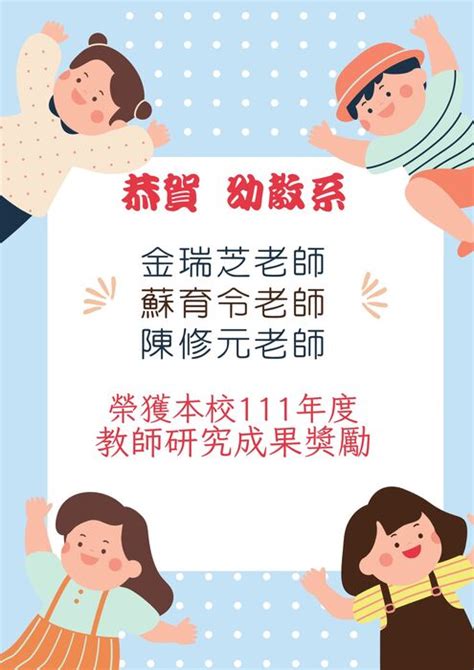 恭賀 幼教系

金瑞芝老師
蘇育令老師
陳修元老師

榮獲本校111年度
教師研究成果獎勵